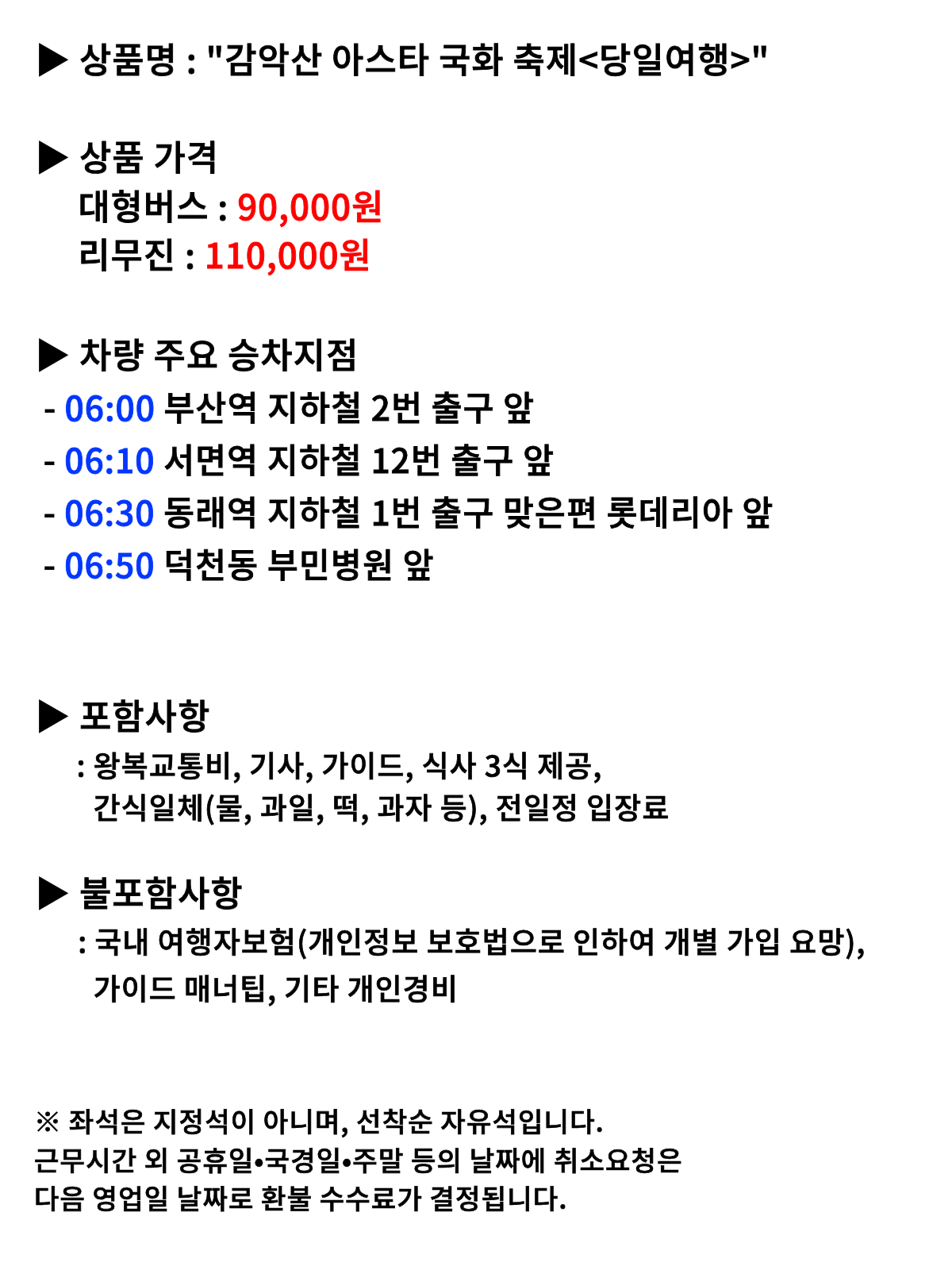 ▶ 상품명 : "감악산 아스타 국화 축제<당일여행>"

▶ 상품 가격
대형버스 : 90,000원
리무진 : 110,000원

▶ 차량 주요 승차지점
- 06:00 부산역 지하철 2번 출구 앞
- 06:10 서면역 지하철 12번 출구 앞
- 06:30 동래역 지하철 1번 출구 맞은편 롯데리아 앞
- 06:50 덕천동 부민병원 앞

▶ 포함사항
: 왕복교통비, 기사, 가이드, 식사 3식 제공, 간식일체(물, 과일, 떡, 과자 등), 전일정 입장료

▶ 불포함사항
: 국내 여행자보험(개인정보 보호법으로 인하여 개별 가입 요망), 가이드 매너팁, 기타 개인경비

※ 좌석은 지정석이 아니며, 선착순 자유석입니다.
근무시간 외 공휴일•국경일•주말 등의 날짜에 취소요청은
다음 영업일 날짜로 환불 수수료가 결정됩니다.